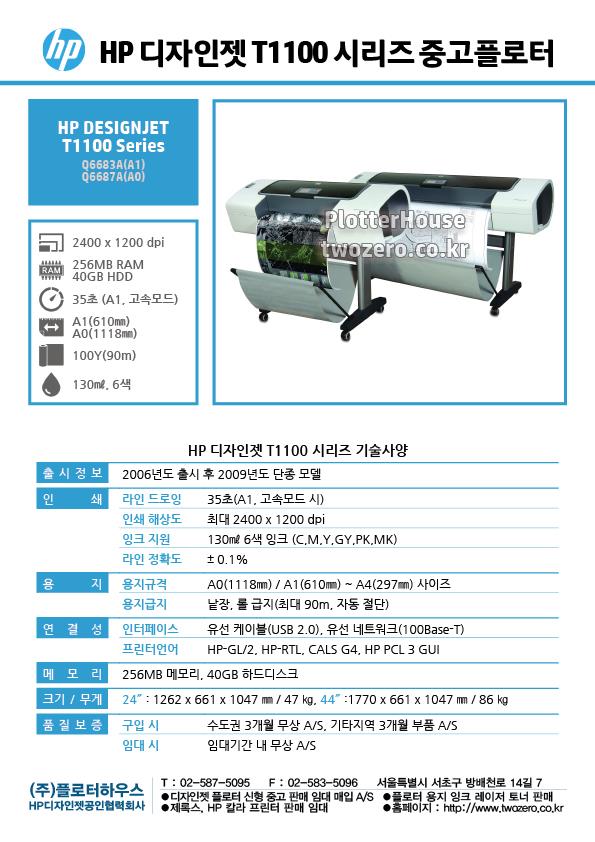 hp

HP 디자인젯 T1100 시리즈 중고플로터

HP DESIGNJET T1100 Series
Q6683A(A1)
Q6687A(A0)

2400 x 1200 dpi

RAM
256MB RAM
40GB HDD

35초 (A1, 고속모드)

A1(610㎜)
A0(1118㎜)

100Y(90m)

130㎖, 6색

PlotterHouse
twozero.co.kr

HP 디자인젯 T1100 시리즈 기술사양

| 출 시 정 보 | 2006년도 출시 후 2009년도 단종 모델 | |
|---|---|---|
| 인 쇄 | 라인 드로잉 | 35초(A1, 고속모드 시) |
| | 인쇄 해상도 | 최대 2400 x 1200 dpi |
| | 잉크 지원 | 130㎖ 6색 잉크 (C,M,Y,GY,PK,MK) |
| | 라인 정확도 | ± 0.1% |
| 용 지 | 용지규격 | A0(1118㎜) / A1(610㎜) ~ A4(297㎜) 사이즈 |
| | 용지급지 | 낱장, 롤 급지(최대 90m, 자동 절단) |
| 연 결 성 | 인터페이스 | 유선 케이블(USB 2.0), 유선 네트워크(100Base-T) |
| | 프린터언어 | HP-GL/2, HP-RTL, CALS G4, HP PCL 3 GUI |
| 메 모 리 | 256MB 메모리, 40GB 하드디스크 | |
| 크기 / 무게 | 24" : 1262 x 661 x 1047 ㎜ / 47 ㎏, 44" :1770 x 661 x 1047 ㎜ / 86 ㎏ | |
| 품 질 보 증 | 구입 시 | 수도권 3개월 무상 A/S, 기타지역 3개월 부품 A/S |
| | 임대 시 | 임대기간 내 무상 A/S |

(주)플로터하우스
HP디자인젯공인협력회사

T : 02-587-5095 F : 02-583-5096 서울특별시 서초구 방배천로 14길 7
●디자인젯 플로터 신형 중고 판매 임대 매입 A/S ●플로터 용지 잉크 레이저 토너 판매
●제록스, HP 칼라 프린터 판매 임대 ●홈페이지 : http://www.twozero.co.kr